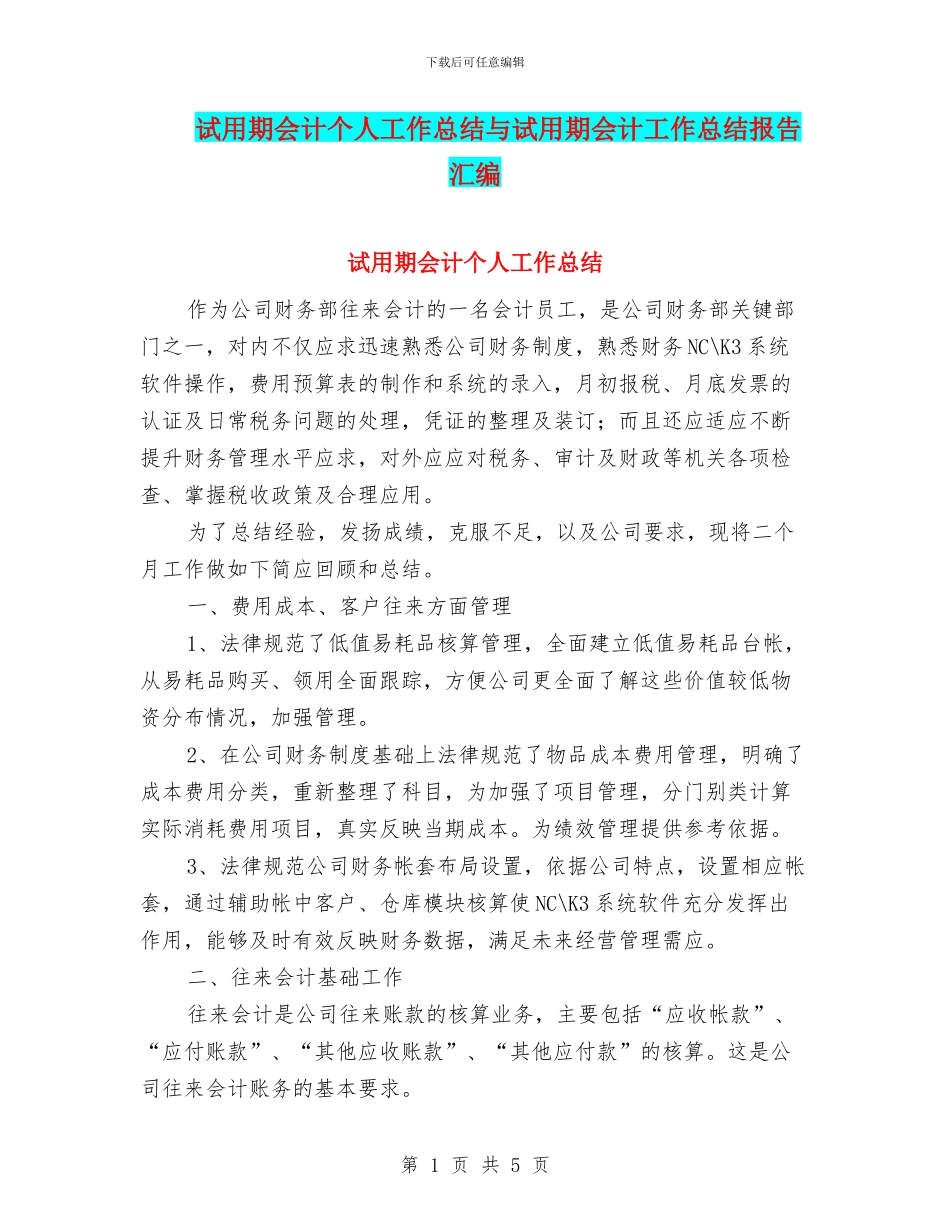 下载后可任意编辑

试用期会计个人工作总结与试用期会计工作总结报告汇编

试用期会计个人工作总结

作为公司财务部往来会计的一名会计员工，是公司财务部关键部门之一，对内不仅应求迅速熟悉公司财务制度，熟悉财务NC\K3系统软件操作，费用预算表的制作和系统的录入，月初报税、月底发票的认证及日常税务问题的处理，凭证的整理及装订；而且还应适应不断提升财务管理水平应求，对外应应对税务、审计及财政等机关各项检查、掌握税收政策及合理应用。

为了总结经验，发扬成绩，克服不足，以及公司要求，现将二个月工作做如下简应回顾和总结。

一、费用成本、客户往来方面管理

1、法律规范了低值易耗品核算管理，全面建立低值易耗品台帐，从易耗品购买、领用全面跟踪，方便公司更全面了解这些价值较低物资分布情况，加强管理。

2、在公司财务制度基础上法律规范了物品成本费用管理，明确了成本费用分类，重新整理了科目，为加强了项目管理，分门别类计算实际消耗费用项目，真实反映当期成本。为绩效管理提供参考依据。

3、法律规范公司财务帐套布局设置，依据公司特点，设置相应帐套，通过辅助帐中客户、仓库模块核算使NC\K3系统软件充分发挥出作用，能够及时有效反映财务数据，满足未来经营管理需应。

二、往来会计基础工作

往来会计是公司往来账款的核算业务，主要包括“应收帐款”、“应付账款”、“其他应收账款”、“其他应付款”的核算。这是公司往来会计账务的基本要求。

第 1 页 共 5 页